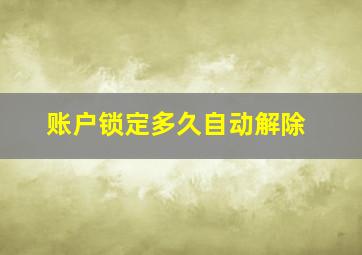 账户锁定多久自动解除